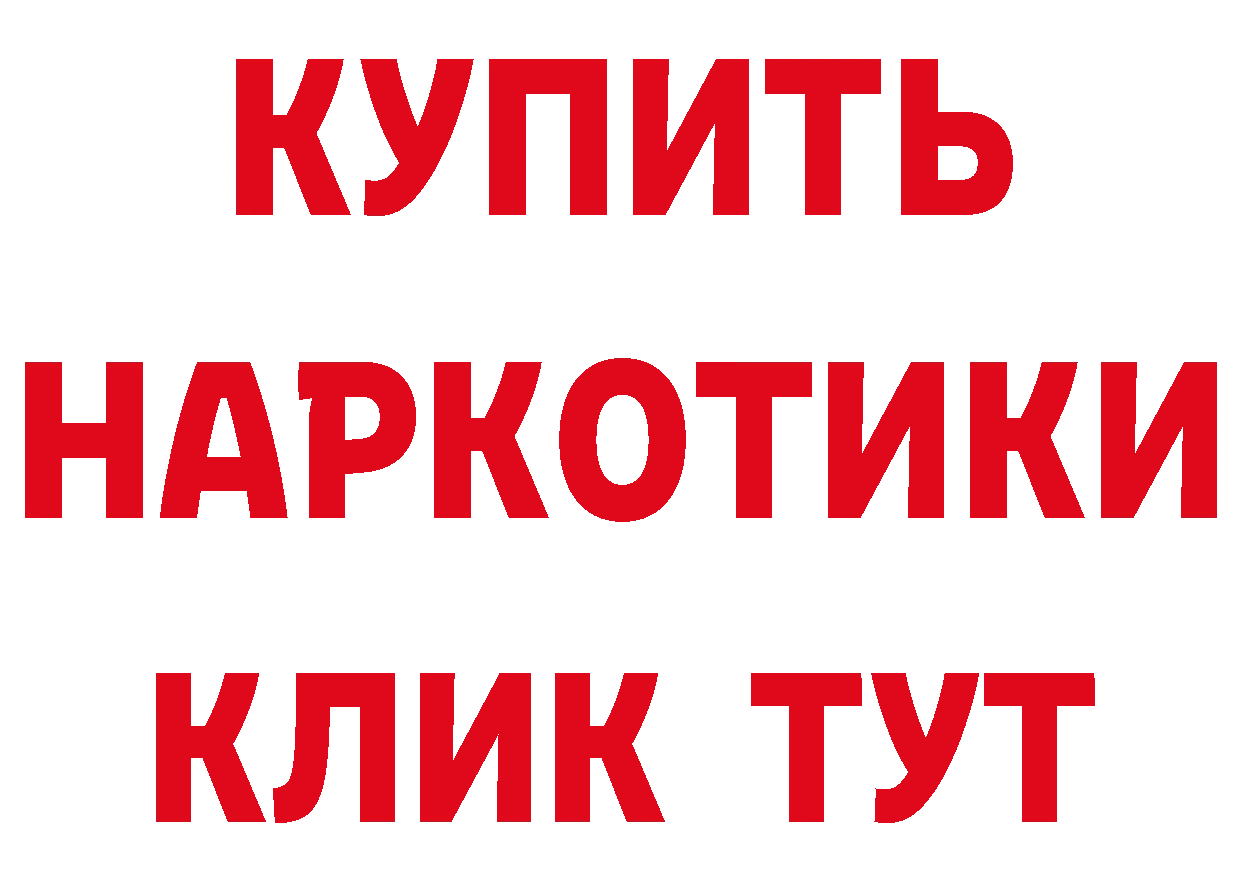 КУПИТЬ
НАРКОТИКИ
КЛИК ТУТ